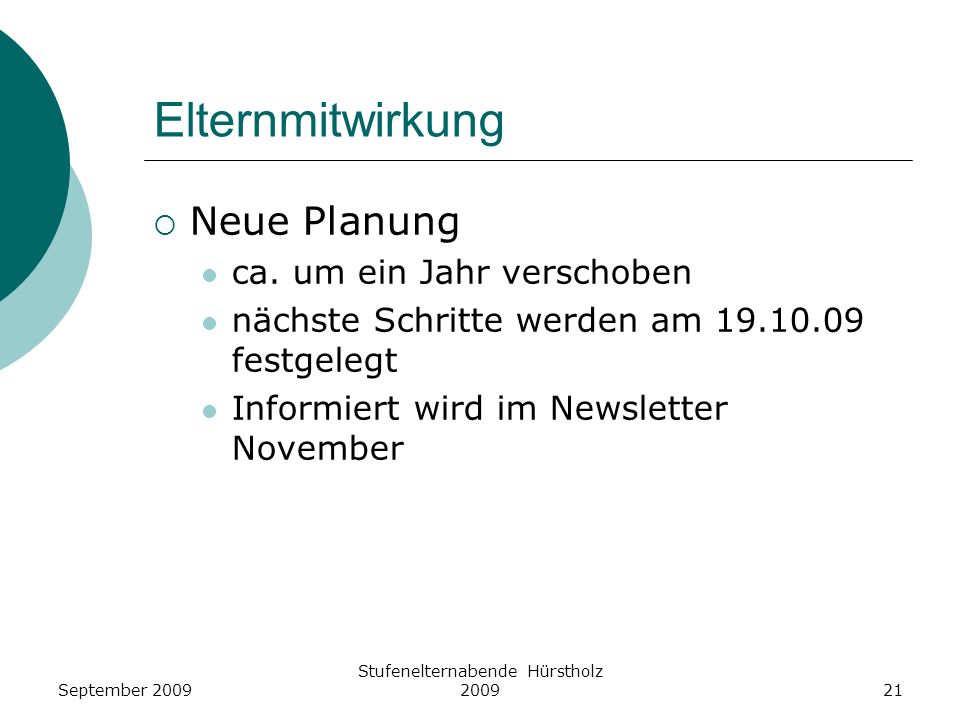 Elternmitwirkung

Neue Planung

ca. um ein Jahr verschoben

nächste Schritte werden am 19.10.09 festgelegt

Informiert wird im Newsletter November

September 2009

Stufenelternabende Hürstholz 2009

21